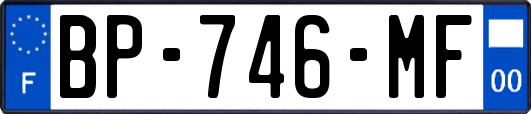 F
BP-746-MF
00